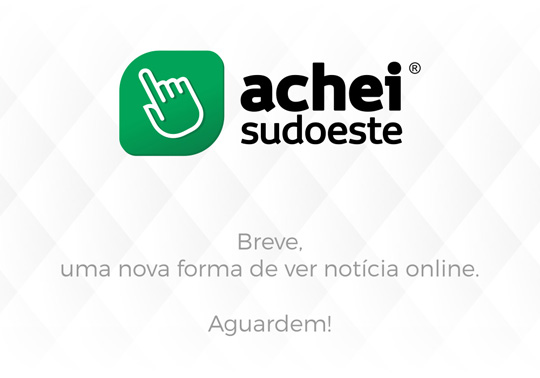 achei®
sudoeste

Breve,
uma nova forma de ver notícia online.

Aguardem!